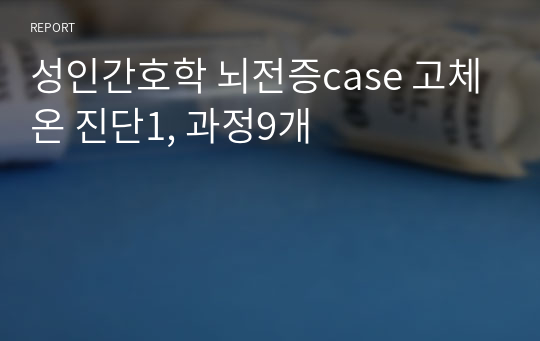 REPORT

성인간호학 뇌전증case 고체온 진단1, 과정9개